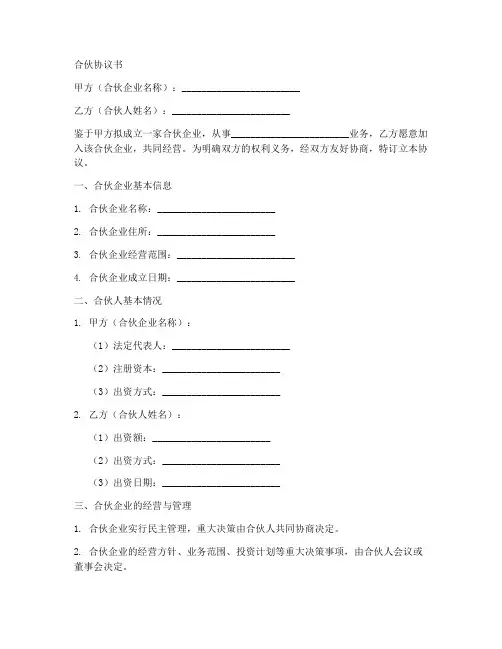 合伙协议书

甲方（合伙企业名称）：________________________

乙方（合伙人姓名）：________________________

鉴于甲方拟成立一家合伙企业，从事________________________业务，乙方愿意加入该合伙企业，共同经营。为明确双方的权利义务，经双方友好协商，特订立本协议。

一、合伙企业基本信息

1. 合伙企业名称：________________________

2. 合伙企业住所：________________________

3. 合伙企业经营范围：________________________

4. 合伙企业成立日期：________________________

二、合伙人基本情况

1. 甲方（合伙企业名称）：

（1）法定代表人：________________________

（2）注册资本：________________________

（3）出资方式：________________________

2. 乙方（合伙人姓名）：

（1）出资额：________________________

（2）出资方式：________________________

（3）出资日期：________________________

三、合伙企业的经营与管理

1. 合伙企业实行民主管理，重大决策由合伙人共同协商决定。

2. 合伙企业的经营方针、业务范围、投资计划等重大决策事项，由合伙人会议或董事会决定。